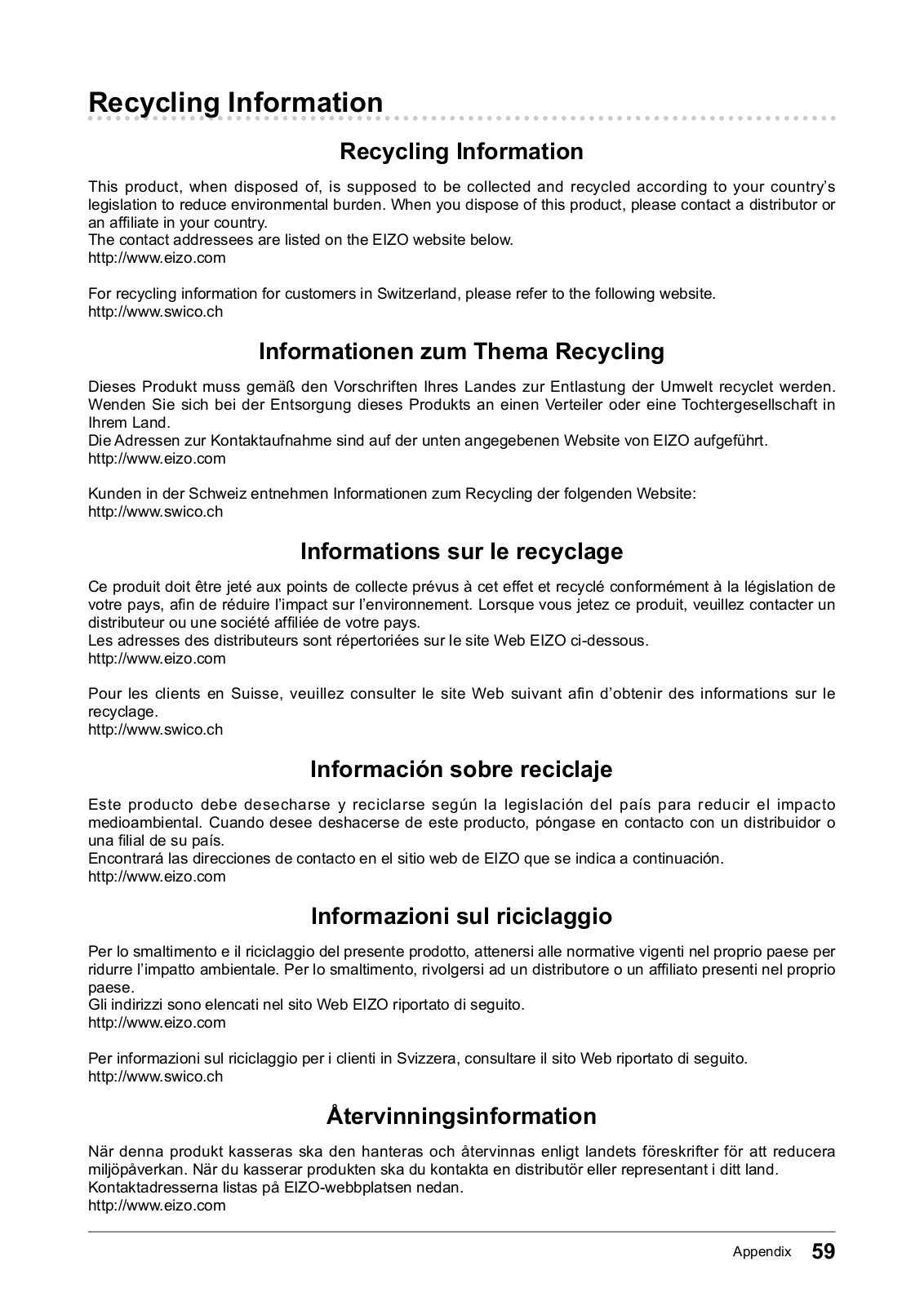 Recycling Information

Recycling Information

This product, when disposed of, is supposed to be collected and recycled according to your country's legislation to reduce environmental burden. When you dispose of this product, please contact a distributor or an affiliate in your country.
The contact addressees are listed on the EIZO website below.
http://www.eizo.com

For recycling information for customers in Switzerland, please refer to the following website.
http://www.swico.ch

Informationen zum Thema Recycling

Dieses Produkt muss gemäß den Vorschriften Ihres Landes zur Entlastung der Umwelt recyclet werden. Wenden Sie sich bei der Entsorgung dieses Produkts an einen Verteiler oder eine Tochtergesellschaft in Ihrem Land.
Die Adressen zur Kontaktaufnahme sind auf der unten angegebenen Website von EIZO aufgeführt.
http://www.eizo.com

Kunden in der Schweiz entnehmen Informationen zum Recycling der folgenden Website:
http://www.swico.ch

Informations sur le recyclage

Ce produit doit être jeté aux points de collecte prévus à cet effet et recyclé conformément à la législation de votre pays, afin de réduire l'impact sur l'environnement. Lorsque vous jetez ce produit, veuillez contacter un distributeur ou une société affiliée de votre pays.
Les adresses des distributeurs sont répertoriées sur le site Web EIZO ci-dessous.
http://www.eizo.com

Pour les clients en Suisse, veuillez consulter le site Web suivant afin d'obtenir des informations sur le recyclage.
http://www.swico.ch

Información sobre reciclaje

Este producto debe desecharse y reciclarse según la legislación del país para reducir el impacto medioambiental. Cuando desee deshacerse de este producto, póngase en contacto con un distribuidor o una filial de su país.
Encontrará las direcciones de contacto en el sitio web de EIZO que se indica a continuación.
http://www.eizo.com

Informazioni sul riciclaggio

Per lo smaltimento e il riciclaggio del presente prodotto, attenersi alle normative vigenti nel proprio paese per ridurre l'impatto ambientale. Per lo smaltimento, rivolgersi ad un distributore o un affiliato presenti nel proprio paese.
Gli indirizzi sono elencati nel sito Web EIZO riportato di seguito.
http://www.eizo.com

Per informazioni sul riciclaggio per i clienti in Svizzera, consultare il sito Web riportato di seguito.
http://www.swico.ch

Återvinningsinformation

När denna produkt kasseras ska den hanteras och återvinnas enligt landets föreskrifter för att reducera miljöpåverkan. När du kasserar produkten ska du kontakta en distributör eller representant i ditt land.
Kontaktadresserna listas på EIZO-webbplatsen nedan.
http://www.eizo.com

Appendix 59